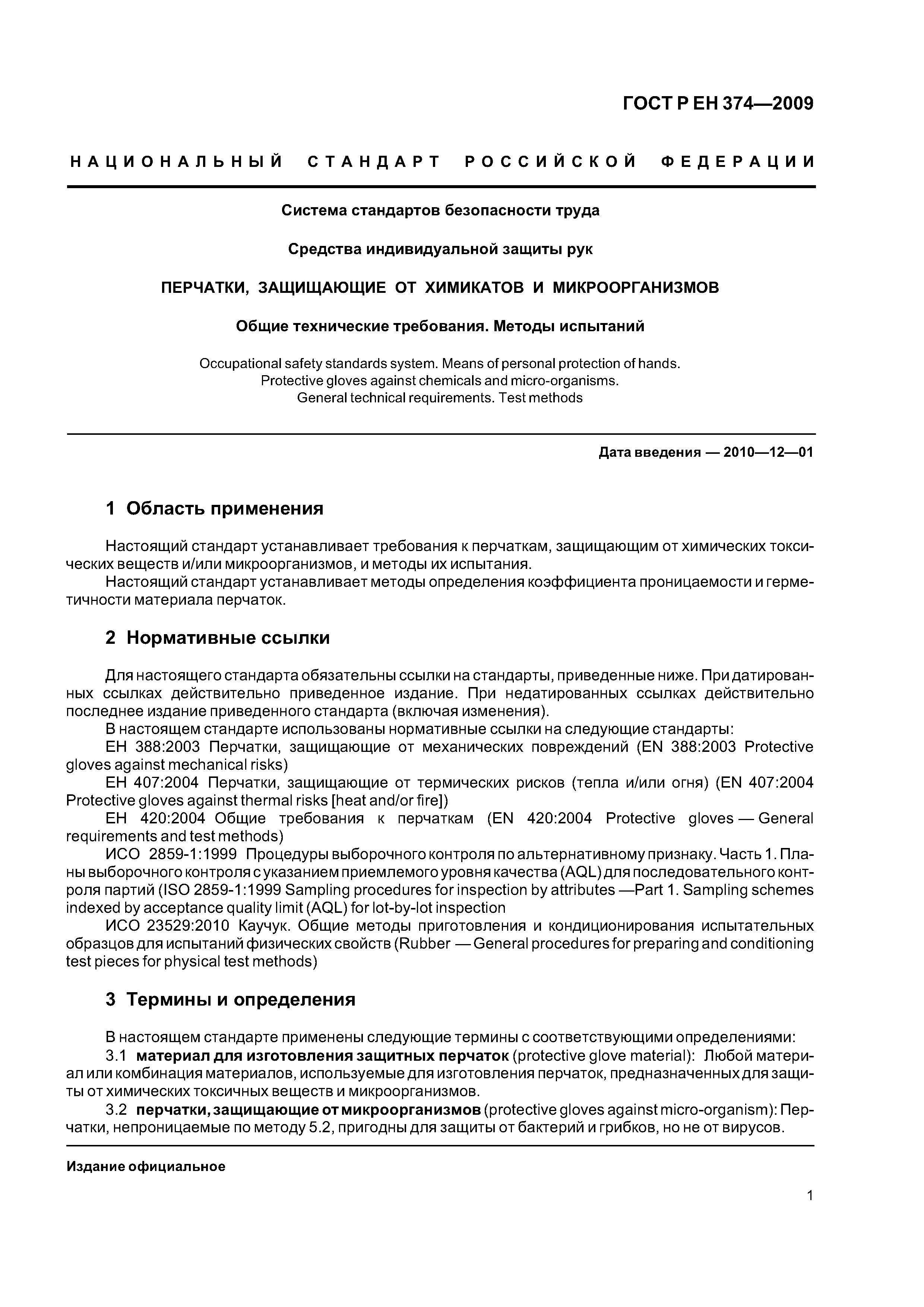 ГОСТ Р ЕН 374—2009

НАЦИОНАЛЬНЫЙ СТАНДАРТ РОССИЙСКОЙ ФЕДЕРАЦИИ

Система стандартов безопасности труда

Средства индивидуальной защиты рук

ПЕРЧАТКИ, ЗАЩИЩАЮЩИЕ ОТ ХИМИКАТОВ И МИКРООРГАНИЗМОВ

Общие технические требования. Методы испытаний

Occupational safety standards system. Means of personal protection of hands. Protective gloves against chemicals and micro-organisms. General technical requirements. Test methods

Дата введения — 2010—12—01

1 Область применения

Настоящий стандарт устанавливает требования к перчаткам, защищающим от химических токсических веществ и/или микроорганизмов, и методы их испытания.

Настоящий стандарт устанавливает методы определения коэффициента проницаемости и герметичности материала перчаток.

2 Нормативные ссылки

Для настоящего стандарта обязательны ссылки на стандарты, приведенные ниже. При датированных ссылках действительно приведенное издание. При недатированных ссылках действительно последнее издание приведенного стандарта (включая изменения).

В настоящем стандарте использованы нормативные ссылки на следующие стандарты:

ЕН 388:2003 Перчатки, защищающие от механических повреждений (EN 388:2003 Protective gloves against mechanical risks)

ЕН 407:2004 Перчатки, защищающие от термических рисков (тепла и/или огня) (EN 407:2004 Protective gloves against thermal risks [heat and/or fire])

ЕН 420:2004 Общие требования к перчаткам (EN 420:2004 Protective gloves — General requirements and test methods)

ИСО 2859-1:1999 Процедуры выборочного контроля по альтернативному признаку. Часть 1. Планы выборочного контроля с указанием приемлемого уровня качества (AQL) для последовательного контроля партий (ISO 2859-1:1999 Sampling procedures for inspection by attributes —Part 1. Sampling schemes indexed by acceptance quality limit (AQL) for lot-by-lot inspection

ИСО 23529:2010 Каучук. Общие методы приготовления и кондиционирования испытательных образцов для испытаний физических свойств (Rubber — General procedures for preparing and conditioning test pieces for physical test methods)

3 Термины и определения

В настоящем стандарте применены следующие термины с соответствующими определениями:

3.1 материал для изготовления защитных перчаток (protective glove material): Любой материал или комбинация материалов, используемые для изготовления перчаток, предназначенных для защиты от химических токсичных веществ и микроорганизмов.

3.2 перчатки, защищающие от микроорганизмов (protective gloves against micro-organism): Перчатки, непроницаемые по методу 5.2, пригодны для защиты от бактерий и грибков, но не от вирусов.

Издание официальное

1